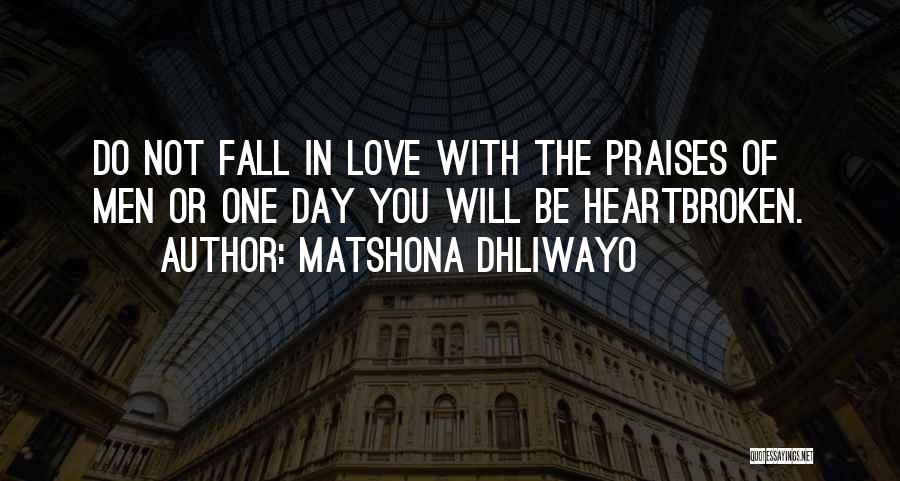 DO NOT FALL IN LOVE WITH THE PRAISES OF MEN OR ONE DAY YOU WILL BE HEARTBROKEN.
AUTHOR: MATSHONA DHLIWAYO

QUOTESSAYINGS.NET